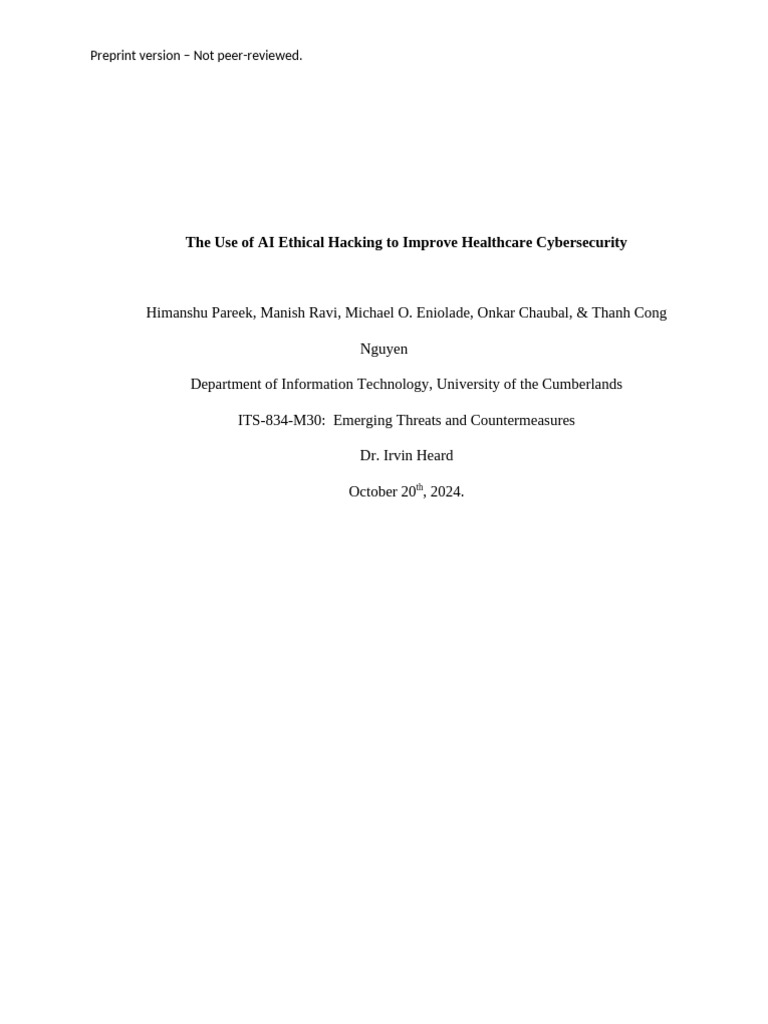 Preprint version – Not peer-reviewed.

The Use of AI Ethical Hacking to Improve Healthcare Cybersecurity

Himanshu Pareek, Manish Ravi, Michael O. Eniolade, Onkar Chaubal, & Thanh Cong Nguyen

Department of Information Technology, University of the Cumberlands

ITS-834-M30: Emerging Threats and Countermeasures

Dr. Irvin Heard

October 20$^{th}$, 2024.